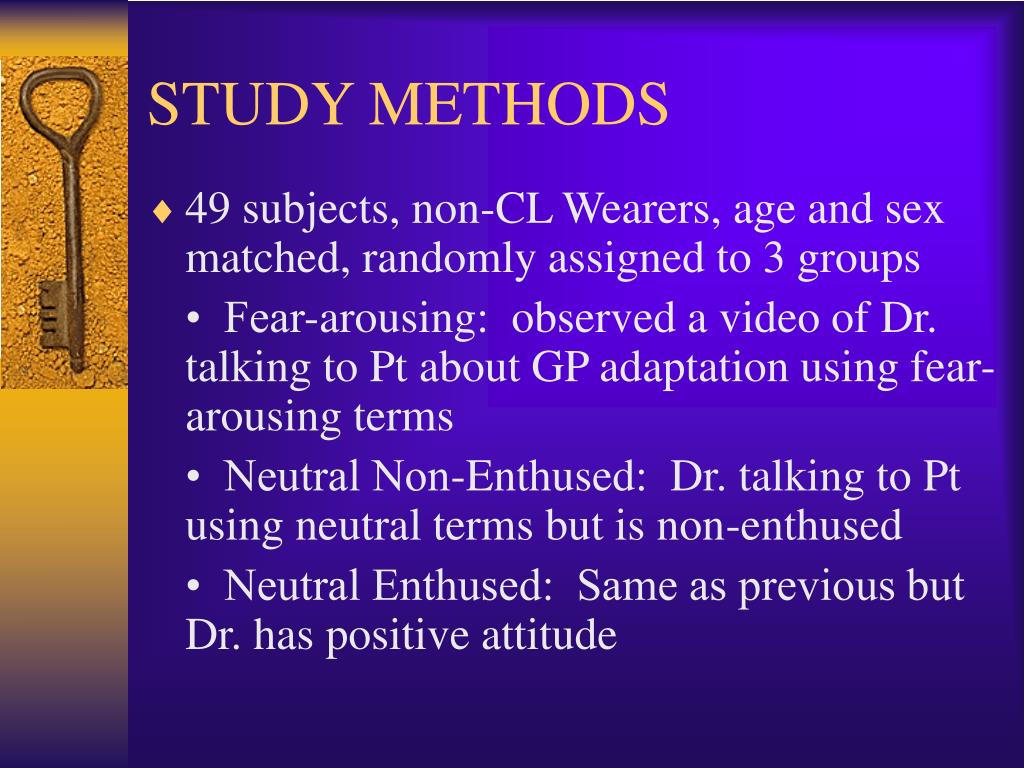 STUDY METHODS

♦ 49 subjects, non-CL Wearers, age and sex matched, randomly assigned to 3 groups

• Fear-arousing: observed a video of Dr. talking to Pt about GP adaptation using fear-arousing terms

• Neutral Non-Enthused: Dr. talking to Pt using neutral terms but is non-enthused

• Neutral Enthused: Same as previous but Dr. has positive attitude